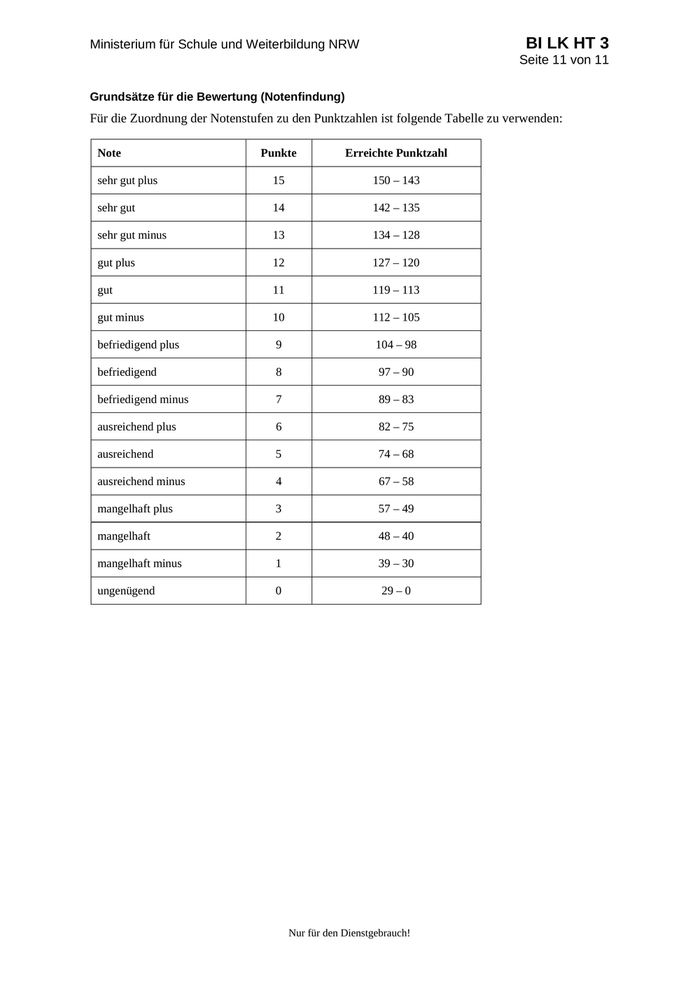 Ministerium für Schule und Weiterbildung NRW

BI LK HT 3
Seite 11 von 11

Grundsätze für die Bewertung (Notenfindung)

Für die Zuordnung der Notenstufen zu den Punktzahlen ist folgende Tabelle zu verwenden:

| Note | Punkte | Erreichte Punktzahl |
|---|---|---|
| sehr gut plus | 15 | 150 – 143 |
| sehr gut | 14 | 142 – 135 |
| sehr gut minus | 13 | 134 – 128 |
| gut plus | 12 | 127 – 120 |
| gut | 11 | 119 – 113 |
| gut minus | 10 | 112 – 105 |
| befriedigend plus | 9 | 104 – 98 |
| befriedigend | 8 | 97 – 90 |
| befriedigend minus | 7 | 89 – 83 |
| ausreichend plus | 6 | 82 – 75 |
| ausreichend | 5 | 74 – 68 |
| ausreichend minus | 4 | 67 – 58 |
| mangelhaft plus | 3 | 57 – 49 |
| mangelhaft | 2 | 48 – 40 |
| mangelhaft minus | 1 | 39 – 30 |
| ungenügend | 0 | 29 – 0 |

Nur für den Dienstgebrauch!